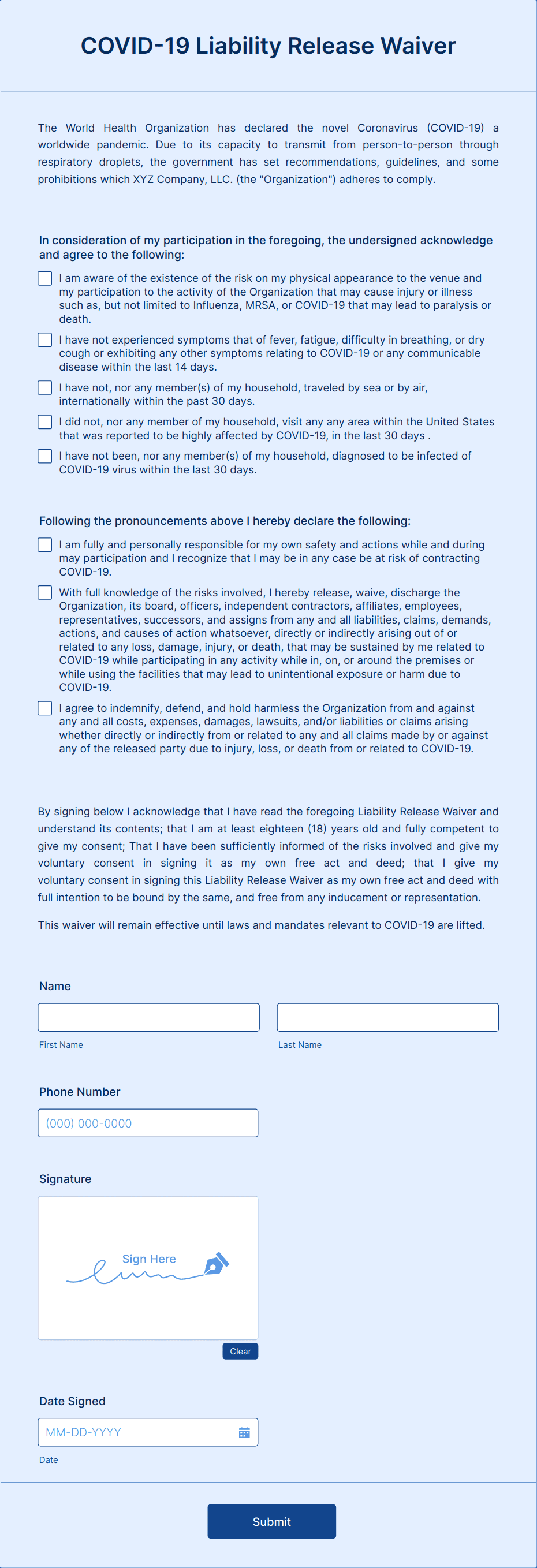 COVID-19 Liability Release Waiver

The World Health Organization has declared the novel Coronavirus (COVID-19) a worldwide pandemic. Due to its capacity to transmit from person-to-person through respiratory droplets, the government has set recommendations, guidelines, and some prohibitions which XYZ Company, LLC. (the "Organization") adheres to comply.

In consideration of my participation in the foregoing, the undersigned acknowledge and agree to the following:

I am aware of the existence of the risk on my physical appearance to the venue and my participation to the activity of the Organization that may cause injury or illness such as, but not limited to Influenza, MRSA, or COVID-19 that may lead to paralysis or death.

I have not experienced symptoms that of fever, fatigue, difficulty in breathing, or dry cough or exhibiting any other symptoms relating to COVID-19 or any communicable disease within the last 14 days.

I have not, nor any member(s) of my household, traveled by sea or by air, internationally within the past 30 days.

I did not, nor any member of my household, visit any any area within the United States that was reported to be highly affected by COVID-19, in the last 30 days .

I have not been, nor any member(s) of my household, diagnosed to be infected of COVID-19 virus within the last 30 days.

Following the pronouncements above I hereby declare the following:

I am fully and personally responsible for my own safety and actions while and during may participation and I recognize that I may be in any case be at risk of contracting COVID-19.

With full knowledge of the risks involved, I hereby release, waive, discharge the Organization, its board, officers, independent contractors, affiliates, employees, representatives, successors, and assigns from any and all liabilities, claims, demands, actions, and causes of action whatsoever, directly or indirectly arising out of or related to any loss, damage, injury, or death, that may be sustained by me related to COVID-19 while participating in any activity while in, on, or around the premises or while using the facilities that may lead to unintentional exposure or harm due to COVID-19.

I agree to indemnify, defend, and hold harmless the Organization from and against any and all costs, expenses, damages, lawsuits, and/or liabilities or claims arising whether directly or indirectly from or related to any and all claims made by or against any of the released party due to injury, loss, or death from or related to COVID-19.

By signing below I acknowledge that I have read the foregoing Liability Release Waiver and understand its contents; that I am at least eighteen (18) years old and fully competent to give my consent; That I have been sufficiently informed of the risks involved and give my voluntary consent in signing it as my own free act and deed; that I give my voluntary consent in signing this Liability Release Waiver as my own free act and deed with full intention to be bound by the same, and free from any inducement or representation.

This waiver will remain effective until laws and mandates relevant to COVID-19 are lifted.

Name

First Name

Last Name

Phone Number

(000) 000-0000

Signature

Sign Here

Clear

Date Signed

MM-DD-YYYY

Date

Submit